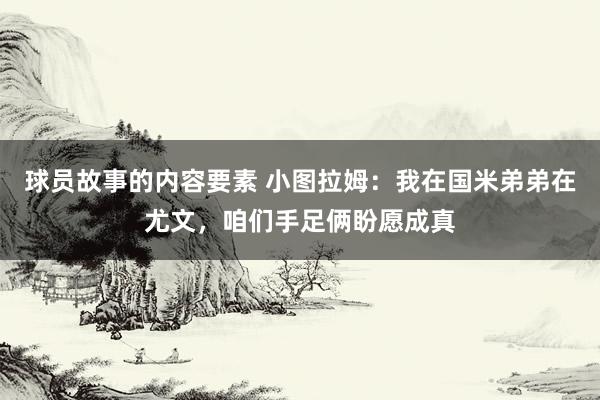 球员故事的内容要素 小图拉姆：我在国米弟弟在尤文，咱们手足俩盼愿成真